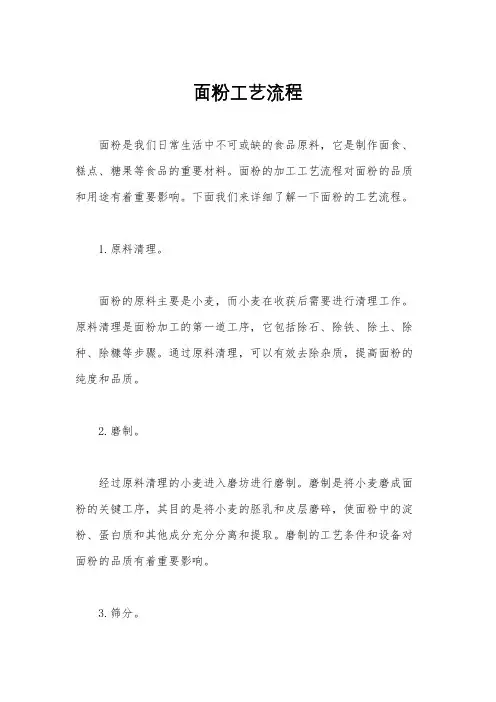 面粉工艺流程

面粉是我们日常生活中不可或缺的食品原料，它是制作面食、糕点、糖果等食品的重要材料。面粉的加工工艺流程对面粉的品质和用途有着重要影响。下面我们来详细了解一下面粉的工艺流程。

1. 原料清理。

面粉的原料主要是小麦，而小麦在收获后需要进行清理工作。原料清理是面粉加工的第一道工序，它包括除石、除铁、除土、除种、除糠等步骤。通过原料清理，可以有效去除杂质，提高面粉的纯度和品质。

2. 磨制。

经过原料清理的小麦进入磨坊进行磨制。磨制是将小麦磨成面粉的关键工序，其目的是将小麦的胚乳和皮层磨碎，使面粉中的淀粉、蛋白质和其他成分充分分离和提取。磨制的工艺条件和设备对面粉的品质有着重要影响。

3. 筛分。